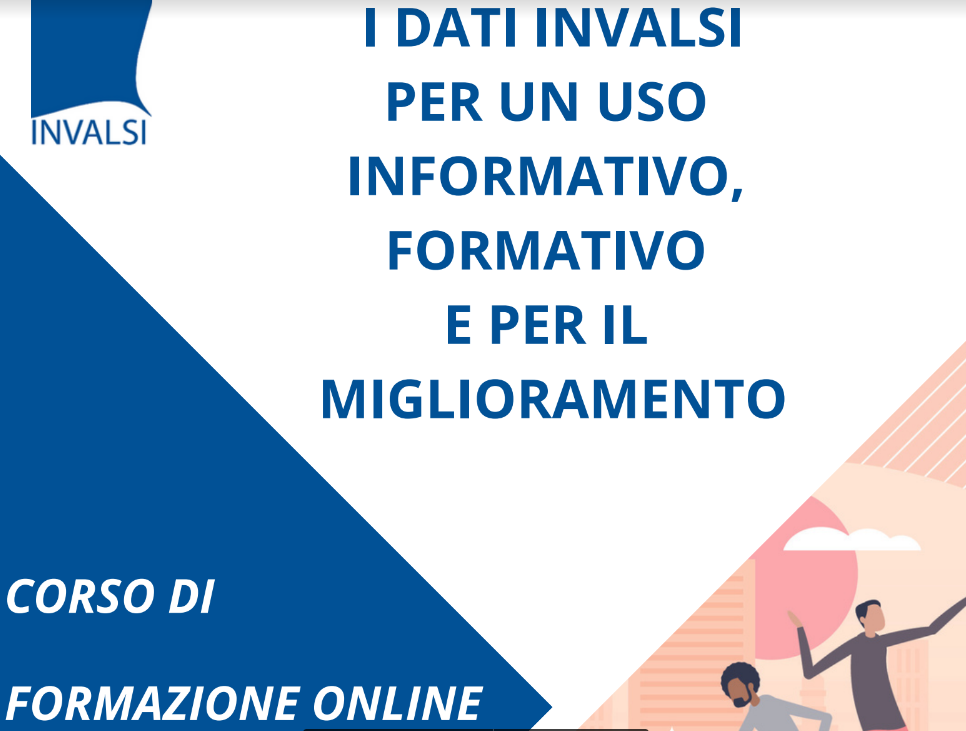 INVALSI

I DATI INVALSI
PER UN USO
INFORMATIVO,
FORMATIVO
E PER IL
MIGLIORAMENTO

CORSO DI

FORMAZIONE ONLINE